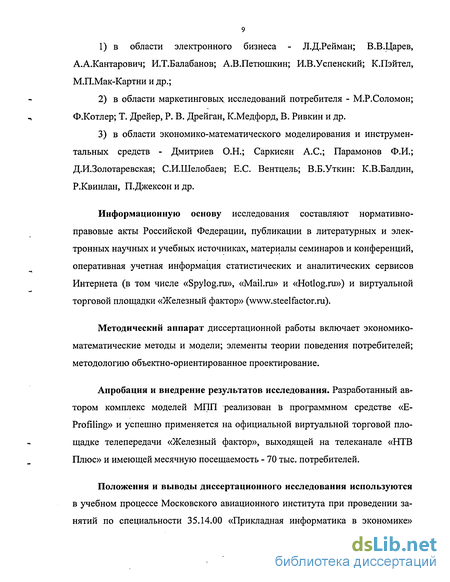 9

1) в области электронного бизнеса - Л.Д.Рейман; В.В.Царев, А.А.Кантарович; И.Т.Балабанов; А.В.Петюшкин; И.В.Успенский; К.Пэйтел, М.П.Мак-Картни и др.;

2) в области маркетинговых исследований потребителя - М.Р.Соломон; Ф.Котлер; Т. Дрейер, Р. В. Дрейган, К.Медфорд, В. Ривкин и др.

3) в области экономико-математического моделирования и инструментальных средств - Дмитриев О.Н.; Саркисян А.С.; Парамонов Ф.И.; Д.И.Золотаревская; С.И.Шелобаев; Е.С. Вентцель; В.Б.Уткин: К.В.Балдин, Р.Квинлан, П.Джексон и др.

Информационную основу исследования составляют нормативно-правовые акты Российской Федерации, публикации в литературных и электронных научных и учебных источниках, материалы семинаров и конференций, оперативная учетная информация статистических и аналитических сервисов Интернета (в том числе «Spylog.ru», «Mail.ru» и «Hotlog.ru») и виртуальной торговой площадки «Железный фактор» (www.steelfactor.ru).

Методический аппарат диссертационной работы включает экономико-математические методы и модели; элементы теории поведения потребителей; методологию объектно-ориентированное проектирование.

Апробация и внедрение результатов исследования. Разработанный автором комплекс моделей МПП реализован в программном средстве «E-Profiling» и успешно применяется на официальной виртуальной торговой площадке телепередачи «Железный фактор», выходящей на телеканале «НТВ Плюс» и имеющей месячную посещаемость - 70 тыс. потребителей.

Положения и выводы диссертационного исследования используются в учебном процессе Московского авиационного института при проведении занятий по специальности 35.14.00 «Прикладная информатика в экономике»

dsLib.net
библиотека диссертаций